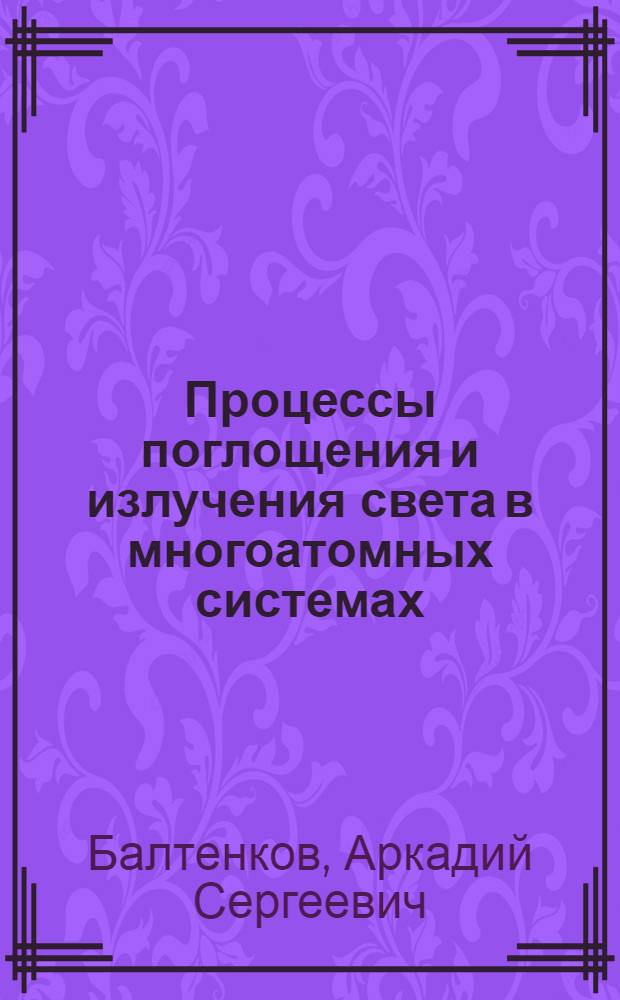 Процессы поглощения и излучения света в многоатомных системах

Балтенков, Аркадий Сергеевич